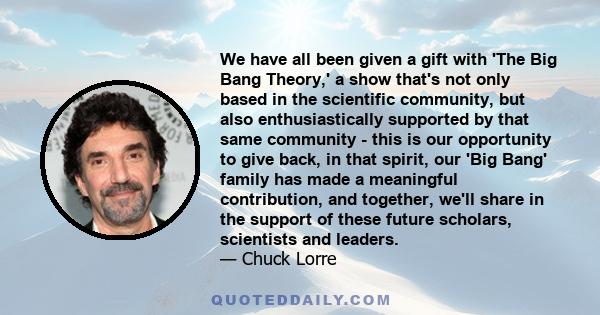 We have all been given a gift with 'The Big Bang Theory,' a show that's not only based in the scientific community, but also enthusiastically supported by that same community - this is our opportunity to give back, in that spirit, our 'Big Bang' family has made a meaningful contribution, and together, we'll share in the support of these future scholars, scientists and leaders.
— Chuck Lorre

QUOTEDDAILY.COM